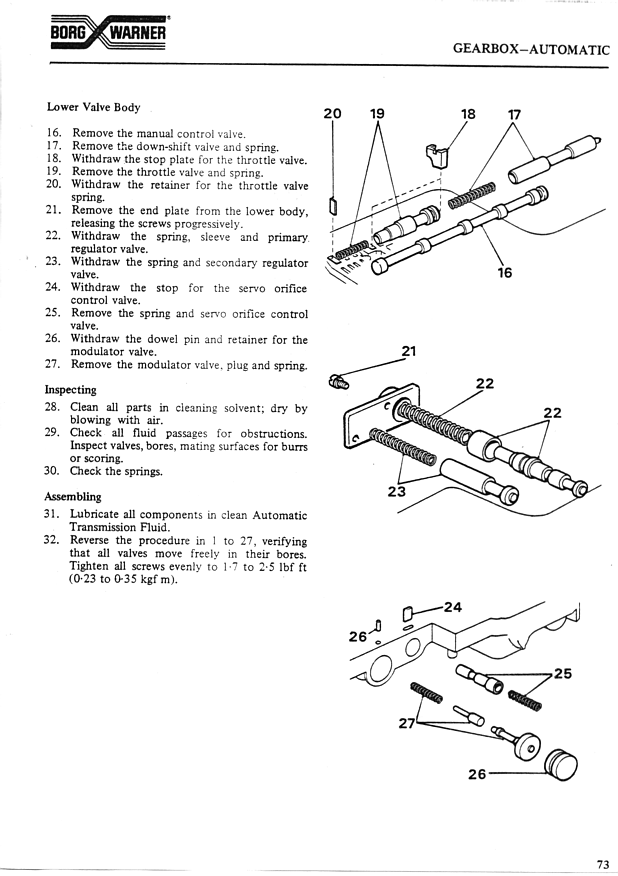 BORG WARNER

GEARBOX—AUTOMATIC

Lower Valve Body

16. Remove the manual control valve.
17. Remove the down-shift valve and spring.
18. Withdraw the stop plate for the throttle valve.
19. Remove the throttle valve and spring.
20. Withdraw the retainer for the throttle valve spring.
21. Remove the end plate from the lower body, releasing the screws progressively.
22. Withdraw the spring, sleeve and primary regulator valve.
23. Withdraw the spring and secondary regulator valve.
24. Withdraw the stop for the servo orifice control valve.
25. Remove the spring and servo orifice control valve.
26. Withdraw the dowel pin and retainer for the modulator valve.
27. Remove the modulator valve, plug and spring.

Inspecting

28. Clean all parts in cleaning solvent; dry by blowing with air.
29. Check all fluid passages for obstructions. Inspect valves, bores, mating surfaces for burrs or scoring.
30. Check the springs.

Assembling

31. Lubricate all components in clean Automatic Transmission Fluid.
32. Reverse the procedure in 1 to 27, verifying that all valves move freely in their bores. Tighten all screws evenly to 1·7 to 2·5 lbf ft (0·23 to 0·35 kgf m).

20 19 18 17
16
21
22
22
23
24
26
25
27
26

73